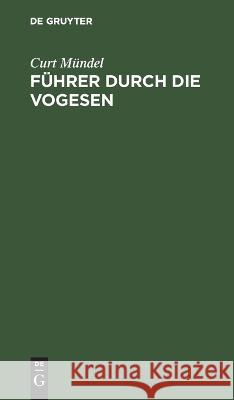 DE GRUYTER

Curt Mündel
FÜHRER DURCH DIE VOGESEN

DE
G

Kraina Książek